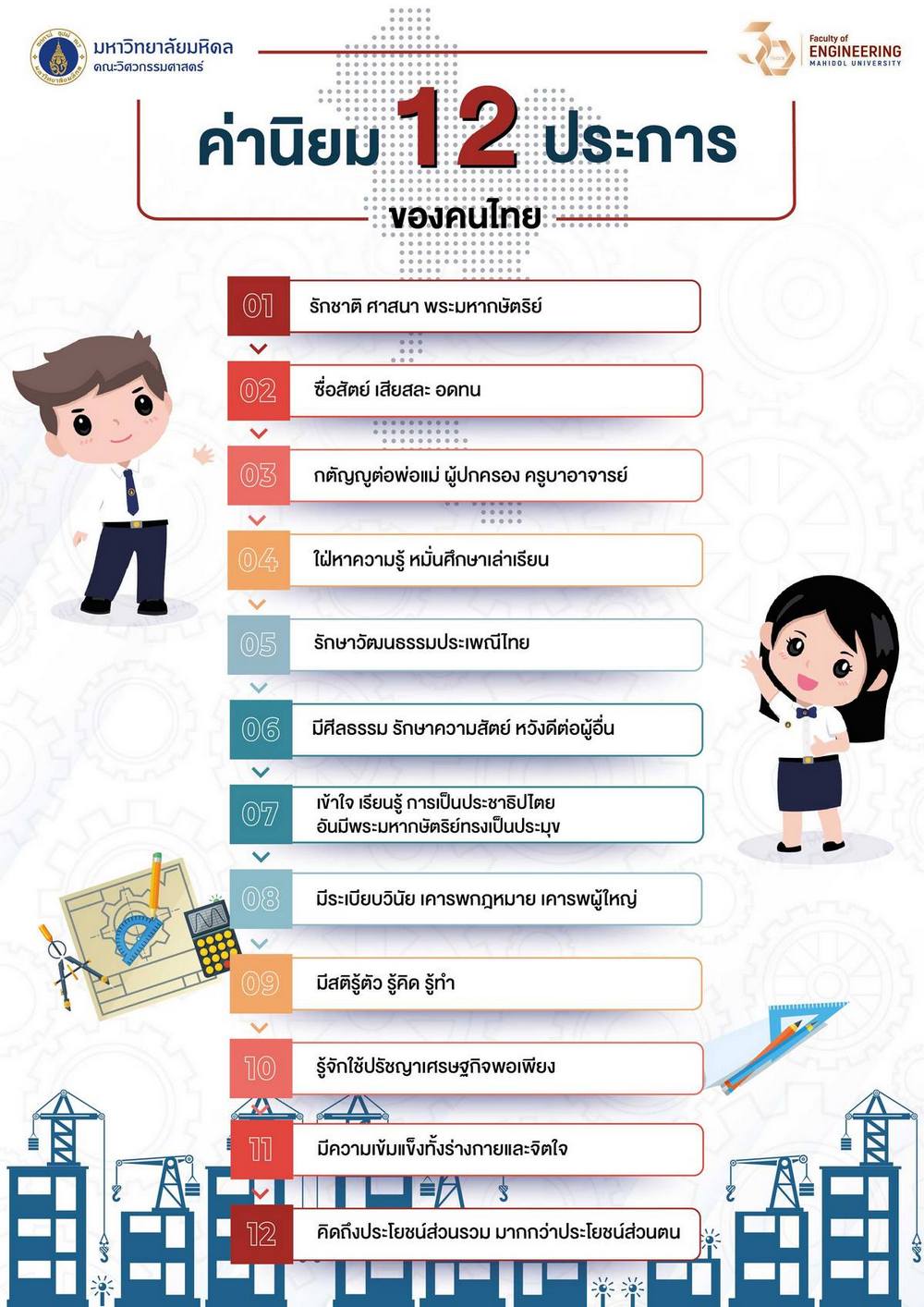 มหาวิทยาลัยมหิดล
คณะวิศวกรรมศาสตร์

Faculty of ENGINEERING
MAHIDOL UNIVERSITY

ค่านิยม 12 ประการ
ของคนไทย

01 รักชาติ ศาสนา พระมหากษัตริย์

02 ซื่อสัตย์ เสียสละ อดทน

03 กตัญญูต่อพ่อแม่ ผู้ปกครอง ครูบาอาจารย์

04 ใฝ่หาความรู้ หมั่นศึกษาเล่าเรียน

05 รักษาวัฒนธรรมประเพณีไทย

06 มีศีลธรรม รักษาความสัตย์ หวังดีต่อผู้อื่น

07 เข้าใจ เรียนรู้ การเป็นประชาธิปไตย อันมีพระมหากษัตริย์ทรงเป็นประมุข

08 มีระเบียบวินัย เคารพกฎหมาย เคารพผู้ใหญ่

09 มีสติรู้ตัว รู้คิด รู้ทำ

10 รู้จักใช้ปรัชญาเศรษฐกิจพอเพียง

11 มีความเข้มแข็งทั้งร่างกายและจิตใจ

12 คิดถึงประโยชน์ส่วนรวม มากกว่าประโยชน์ส่วนตน